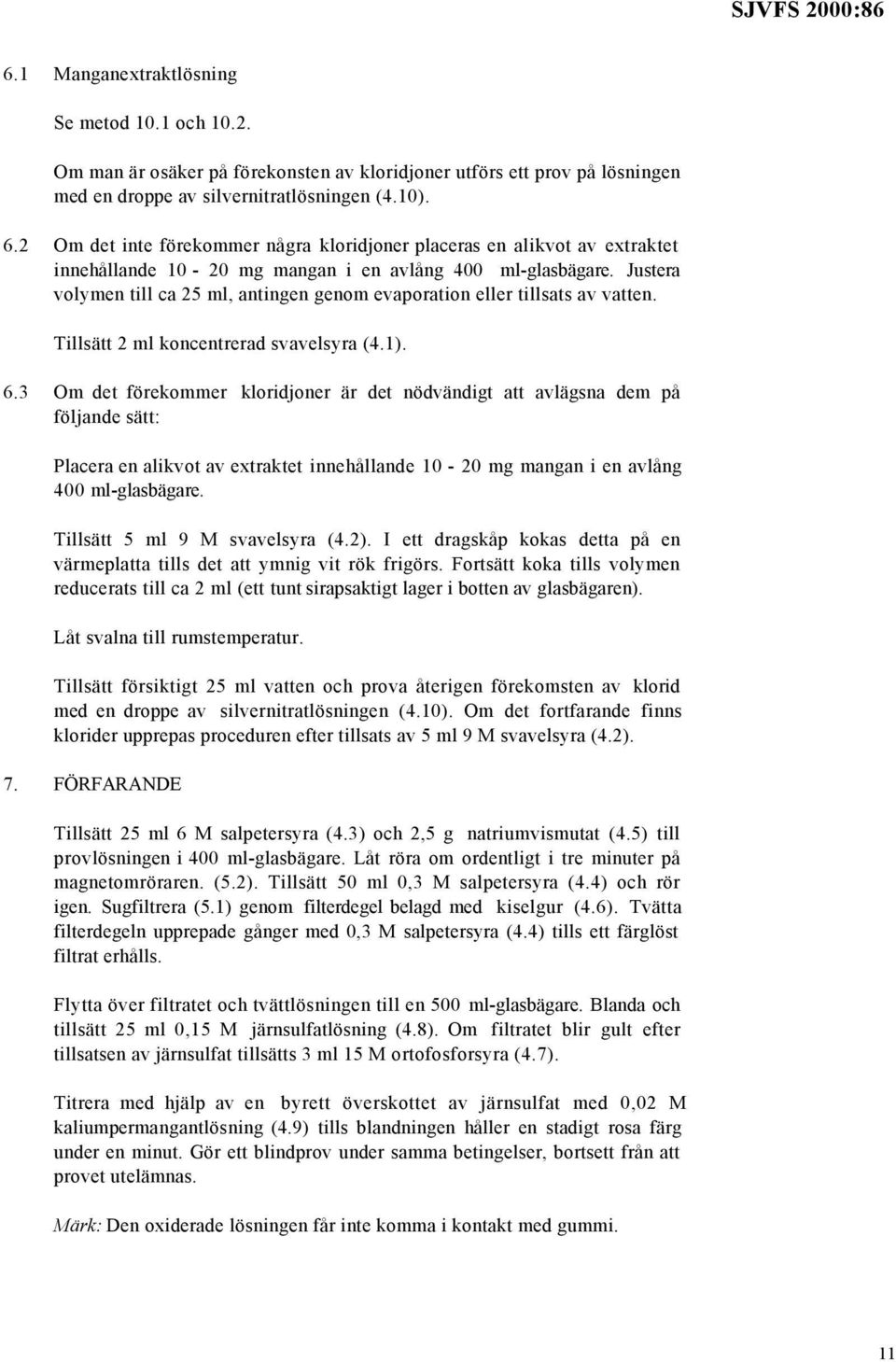 SJVFS 2000:86

6.1 Manganextraktlösning

Se metod 10.1 och 10.2.

Om man är osäker på förekonsten av kloridjoner utförs ett prov på lösningen med en droppe av silvernitratlösningen (4.10).

6.2 Om det inte förekommer några kloridjoner placeras en alikvot av extraktet innehållande 10 - 20 mg mangan i en avlång 400 ml-glasbägare. Justera volymen till ca 25 ml, antingen genom evaporation eller tillsats av vatten.

Tillsätt 2 ml koncentrerad svavelsyra (4.1).

6.3 Om det förekommer kloridjoner är det nödvändigt att avlägsna dem på följande sätt:

Placera en alikvot av extraktet innehållande 10 - 20 mg mangan i en avlång 400 ml-glasbägare.

Tillsätt 5 ml 9 M svavelsyra (4.2). I ett dragskåp kokas detta på en värmeplatta tills det att ymnig vit rök frigörs. Fortsätt koka tills volymen reducerats till ca 2 ml (ett tunt sirapsaktigt lager i botten av glasbägaren).

Låt svalna till rumstemperatur.

Tillsätt försiktigt 25 ml vatten och prova återigen förekomsten av klorid med en droppe av silvernitratlösningen (4.10). Om det fortfarande finns klorider upprepas proceduren efter tillsats av 5 ml 9 M svavelsyra (4.2).

7. FÖRFARANDE

Tillsätt 25 ml 6 M salpetersyra (4.3) och 2,5 g natriumvismutat (4.5) till provlösningen i 400 ml-glasbägare. Låt röra om ordentligt i tre minuter på magnetomröraren. (5.2). Tillsätt 50 ml 0,3 M salpetersyra (4.4) och rör igen. Sugfiltrera (5.1) genom filterdegel belagd med kiselgur (4.6). Tvätta filterdegeln upprepade gånger med 0,3 M salpetersyra (4.4) tills ett färglöst filtrat erhålls.

Flytta över filtratet och tvättlösningen till en 500 ml-glasbägare. Blanda och tillsätt 25 ml 0,15 M järnsulfatlösning (4.8). Om filtratet blir gult efter tillsatsen av järnsulfat tillsätts 3 ml 15 M ortofosforsyra (4.7).

Titrera med hjälp av en byrett överskottet av järnsulfat med 0,02 M kaliumpermangantlösning (4.9) tills blandningen håller en stadigt rosa färg under en minut. Gör ett blindprov under samma betingelser, bortsett från att provet utelämnas.

Märk: Den oxiderade lösningen får inte komma i kontakt med gummi.

11